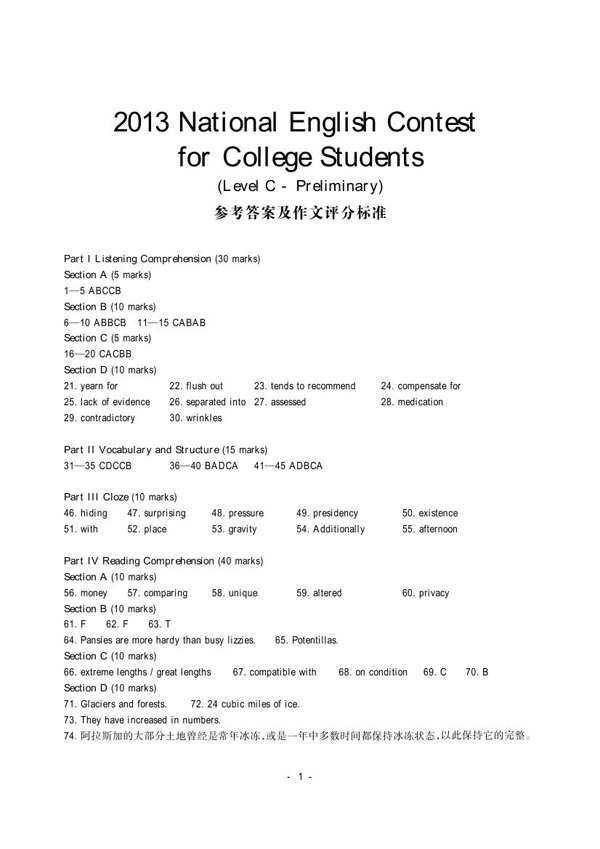 2013 National English Contest for College Students
(Level C - Preliminary)
参考答案及作文评分标准

Part I Listening Comprehension (30 marks)
Section A (5 marks)
1—5 ABCCB
Section B (10 marks)
6—10 ABBCB 11—15 CABAB
Section C (5 marks)
16—20 CACBB
Section D (10 marks)
21. yearn for 22. flush out 23. tends to recommend 24. compensate for
25. lack of evidence 26. separated into 27. assessed 28. medication
29. contradictory 30. wrinkles

Part II Vocabulary and Structure (15 marks)
31—35 CDCCB 36—40 BADCA 41—45 ADBCA

Part III Cloze (10 marks)
46. hiding 47. surprising 48. pressure 49. presidency 50. existence
51. with 52. place 53. gravity 54. Additionally 55. afternoon

Part IV Reading Comprehension (40 marks)
Section A (10 marks)
56. money 57. comparing 58. unique 59. altered 60. privacy
Section B (10 marks)
61. F 62. F 63. T
64. Pansies are more hardy than busy lizzies. 65. Potentillas.
Section C (10 marks)
66. extreme lengths / great lengths 67. compatible with 68. on condition 69. C 70. B
Section D (10 marks)
71. Glaciers and forests. 72. 24 cubic miles of ice.
73. They have increased in numbers.
74. 阿拉斯加的大部分土地曾经是常年冰冻，或是一年中多数时间都保持冰冻状态，以此保持它的完整。

- 1 -